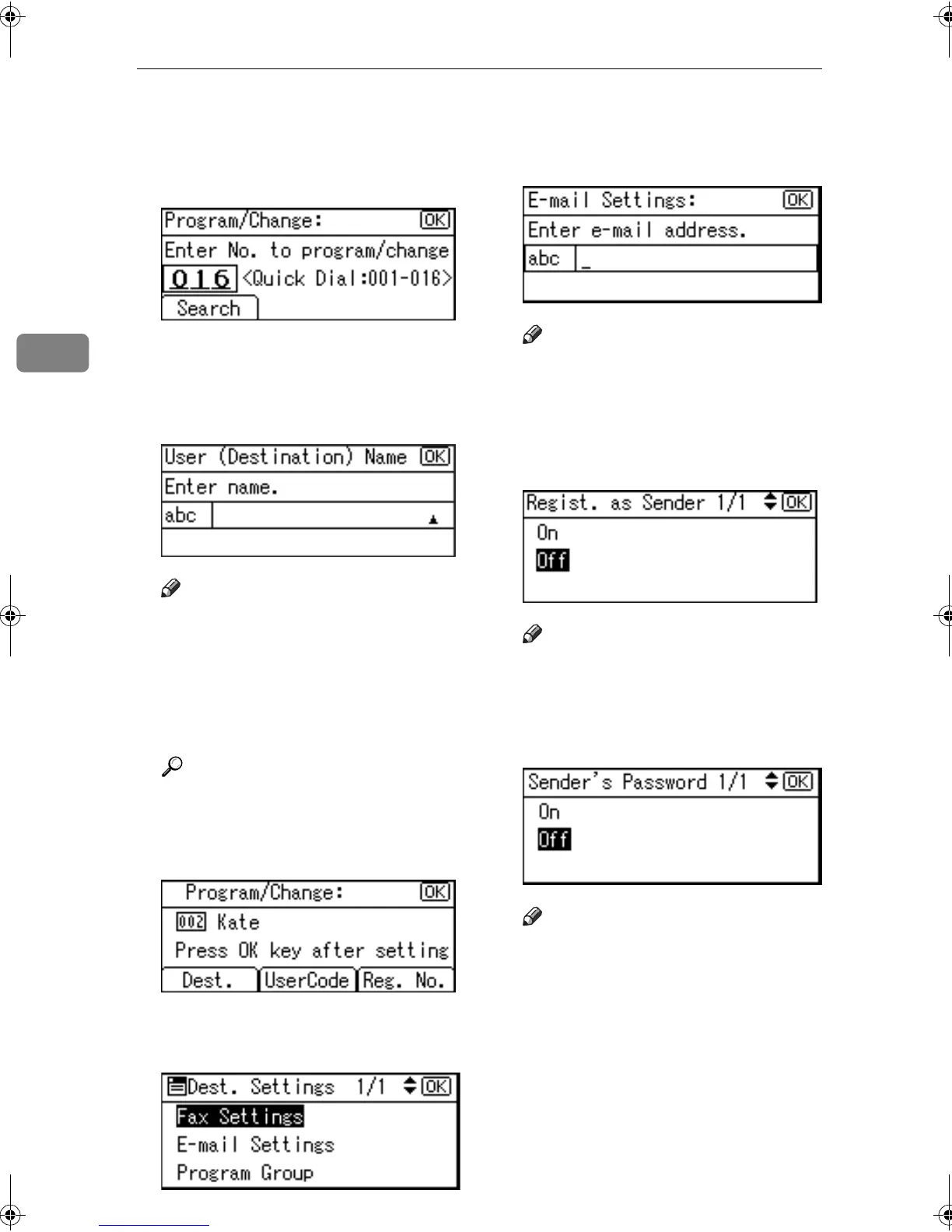 Program/Change: OK
Enter No. to program/change
016 <Quick Dial:001-016>
Search

User (Destination) Name OK
Enter name.
abc

Program/Change: OK
002 Kate
Press OK key after setting
Dest. UserCode Reg. No.

Dest. Settings 1/1 OK
Fax Settings
E-mail Settings
Program Group

E-mail Settings: OK
Enter e-mail address.
abc _

Regist. as Sender 1/1 OK
On
Off

Sender's Password 1/1 OK
On
Off